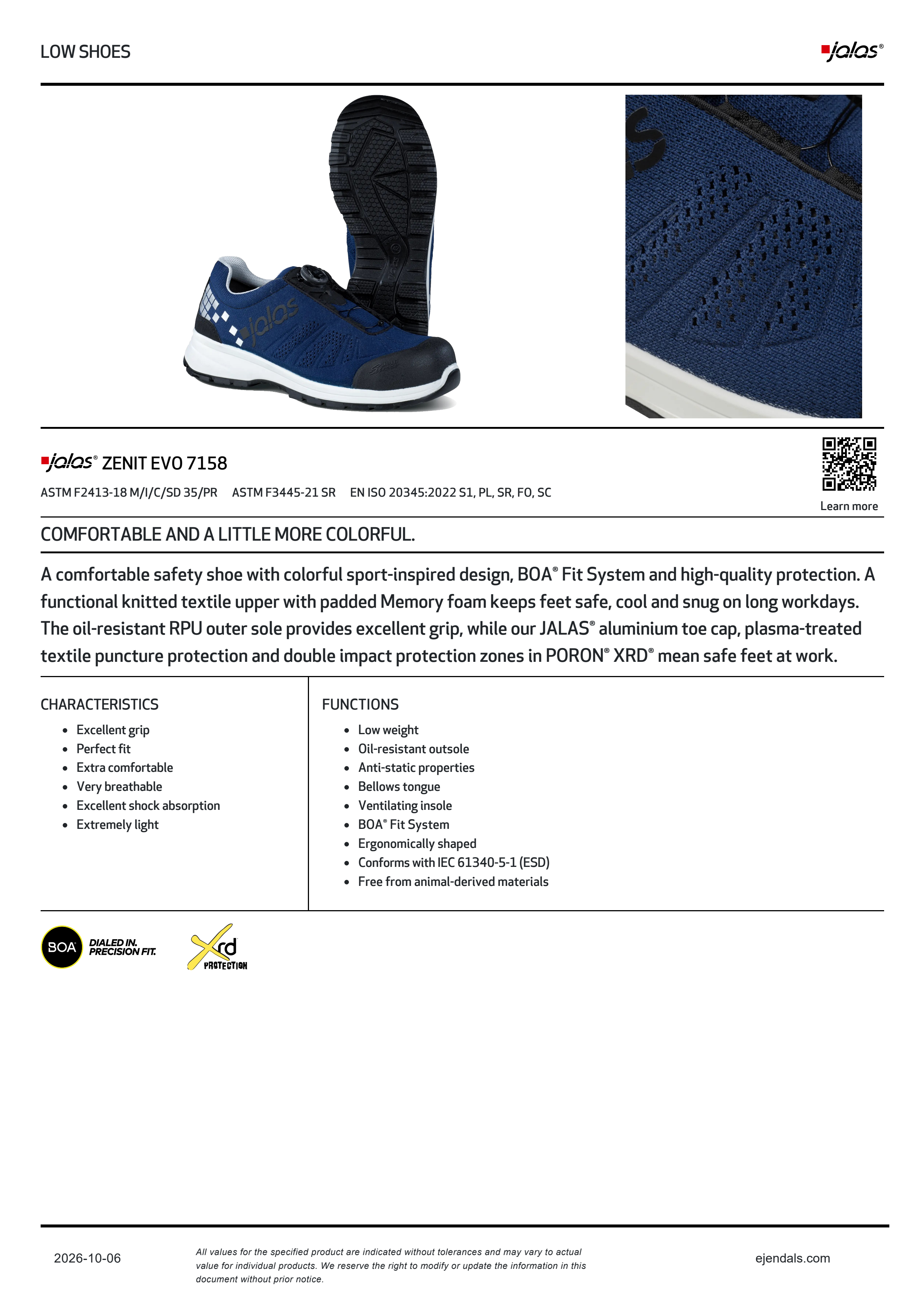 LOW SHOES

jalas®

jalas® ZENIT EVO 7158

ASTM F2413-18 M/I/C/SD 35/PR ASTM F3445-21 SR EN ISO 20345:2022 S1, PL, SR, FO, SC

Learn more

COMFORTABLE AND A LITTLE MORE COLORFUL.

A comfortable safety shoe with colorful sport-inspired design, BOA® Fit System and high-quality protection. A functional knitted textile upper with padded Memory foam keeps feet safe, cool and snug on long workdays. The oil-resistant RPU outer sole provides excellent grip, while our JALAS® aluminium toe cap, plasma-treated textile puncture protection and double impact protection zones in PORON® XRD® mean safe feet at work.

CHARACTERISTICS

• Excellent grip
• Perfect fit
• Extra comfortable
• Very breathable
• Excellent shock absorption
• Extremely light

FUNCTIONS

• Low weight
• Oil-resistant outsole
• Anti-static properties
• Bellows tongue
• Ventilating insole
• BOA® Fit System
• Ergonomically shaped
• Conforms with IEC 61340-5-1 (ESD)
• Free from animal-derived materials

BOA DIALED IN. PRECISION FIT.

Xrd PROTECTION

2026-10-06

All values for the specified product are indicated without tolerances and may vary to actual value for individual products. We reserve the right to modify or update the information in this document without prior notice.

ejendals.com